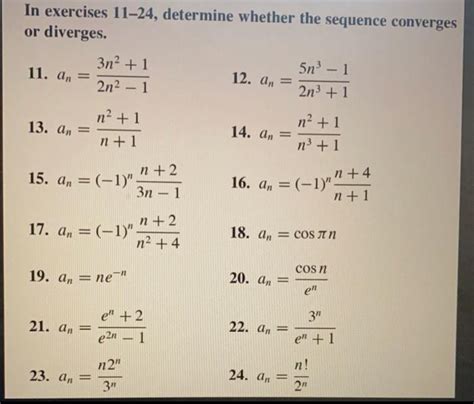 In exercises 11–24, determine whether the sequence converges or diverges.

11. $a_n = \frac{3n^2+1}{2n^2-1}$

12. $a_n = \frac{5n^3-1}{2n^3+1}$

13. $a_n = \frac{n^2+1}{n+1}$

14. $a_n = \frac{n^2+1}{n^3+1}$

15. $a_n = (-1)^n \frac{n+2}{3n-1}$

16. $a_n = (-1)^n \frac{n+4}{n+1}$

17. $a_n = (-1)^n \frac{n+2}{n^2+4}$

18. $a_n = \cos \pi n$

19. $a_n = ne^{-n}$

20. $a_n = \frac{\cos n}{e^n}$

21. $a_n = \frac{e^n+2}{e^{2n}-1}$

22. $a_n = \frac{3^n}{e^n+1}$

23. $a_n = \frac{n2^n}{3^n}$

24. $a_n = \frac{n!}{2^n}$